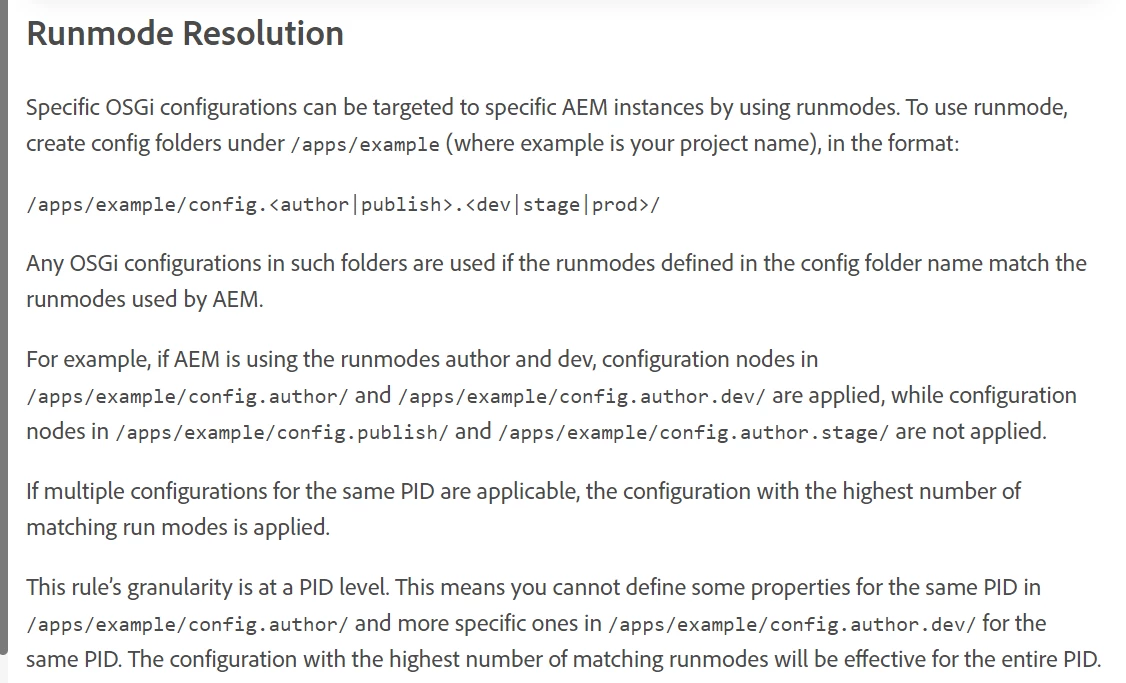 Runmode Resolution

Specific OSGi configurations can be targeted to specific AEM instances by using runmodes. To use runmode, create config folders under /apps/example (where example is your project name), in the format:

/apps/example/config.<author|publish>.<dev|stage|prod>/

Any OSGi configurations in such folders are used if the runmodes defined in the config folder name match the runmodes used by AEM.

For example, if AEM is using the runmodes author and dev, configuration nodes in /apps/example/config.author/ and /apps/example/config.author.dev/ are applied, while configuration nodes in /apps/example/config.publish/ and /apps/example/config.author.stage/ are not applied.

If multiple configurations for the same PID are applicable, the configuration with the highest number of matching run modes is applied.

This rule's granularity is at a PID level. This means you cannot define some properties for the same PID in /apps/example/config.author/ and more specific ones in /apps/example/config.author.dev/ for the same PID. The configuration with the highest number of matching runmodes will be effective for the entire PID.